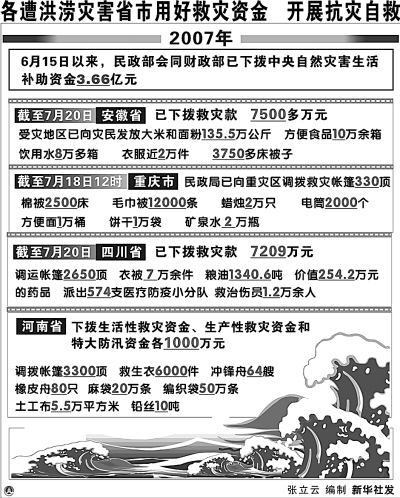 各遭洪涝灾害省市用好救灾资金　开展抗灾自救

2007年

6月15日以来，民政部会同财政部已下拨中央自然灾害生活补助资金3.66亿元

截至7月20日　安徽省　已下拨救灾款　7500多万元

受灾地区已向灾民发放大米和面粉135.5万公斤　方便食品10万余箱　饮用水8万多箱　衣服近2万件　3750多床被子

截至7月18日12时　重庆市　民政局已向重灾区调拨救灾帐篷330顶

棉被2500床　毛巾被12000条　蜡烛2万只　电筒2000个　方便面1万桶　饼干1万袋　矿泉水2万瓶

截至7月20日　四川省　已下拨救灾款　7209万元

调运帐篷2650顶　衣被7万余件　粮油1340.6吨　价值254.2万元的药品　派出574支医疗防疫小分队　救治伤员1.2万余人

河南省　下拨生活性救灾资金、生产性救灾资金和特大防汛资金各1000万元

调拨帐篷3300顶　救生衣6000件　冲锋舟64艘　橡皮舟80只　麻袋20万条　编织袋50万条　土工布5.5万平方米　铅丝10吨

张立云　编制　新华社发